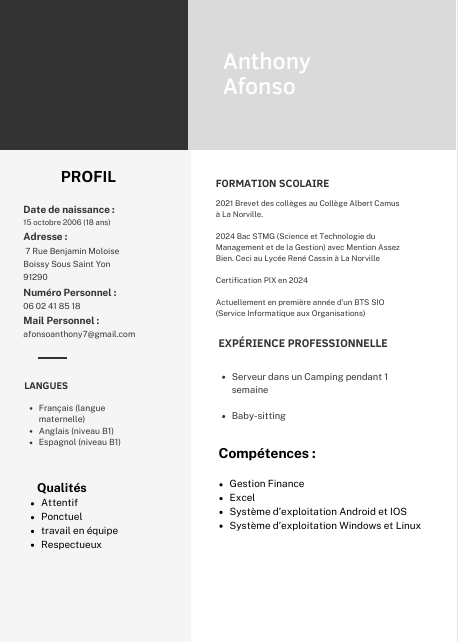 Anthony Afonso

PROFIL

Date de naissance :
15 octobre 2006 (18 ans)
Adresse :
7 Rue Benjamin Moloise
Boissy Sous Saint Yon
91290
Numéro Personnel :
06 02 41 85 18
Mail Personnel :
afonsoanthony7@gmail.com

LANGUES

- Français (langue maternelle)
- Anglais (niveau B1)
- Espagnol (niveau B1)

Qualités
- Attentif
- Ponctuel
- travail en équipe
- Respectueux

FORMATION SCOLAIRE

2021 Brevet des collèges au Collège Albert Camus à La Norville.

2024 Bac STMG (Science et Technologie du Management et de la Gestion) avec Mention Assez Bien. Ceci au Lycée René Cassin à La Norville

Certification PIX en 2024

Actuellement en première année d'un BTS SIO (Service Informatique aux Organisations)

EXPÉRIENCE PROFESSIONNELLE

- Serveur dans un Camping pendant 1 semaine

- Baby-sitting

Compétences :

- Gestion Finance
- Excel
- Système d'exploitation Android et IOS
- Système d'exploitation Windows et Linux